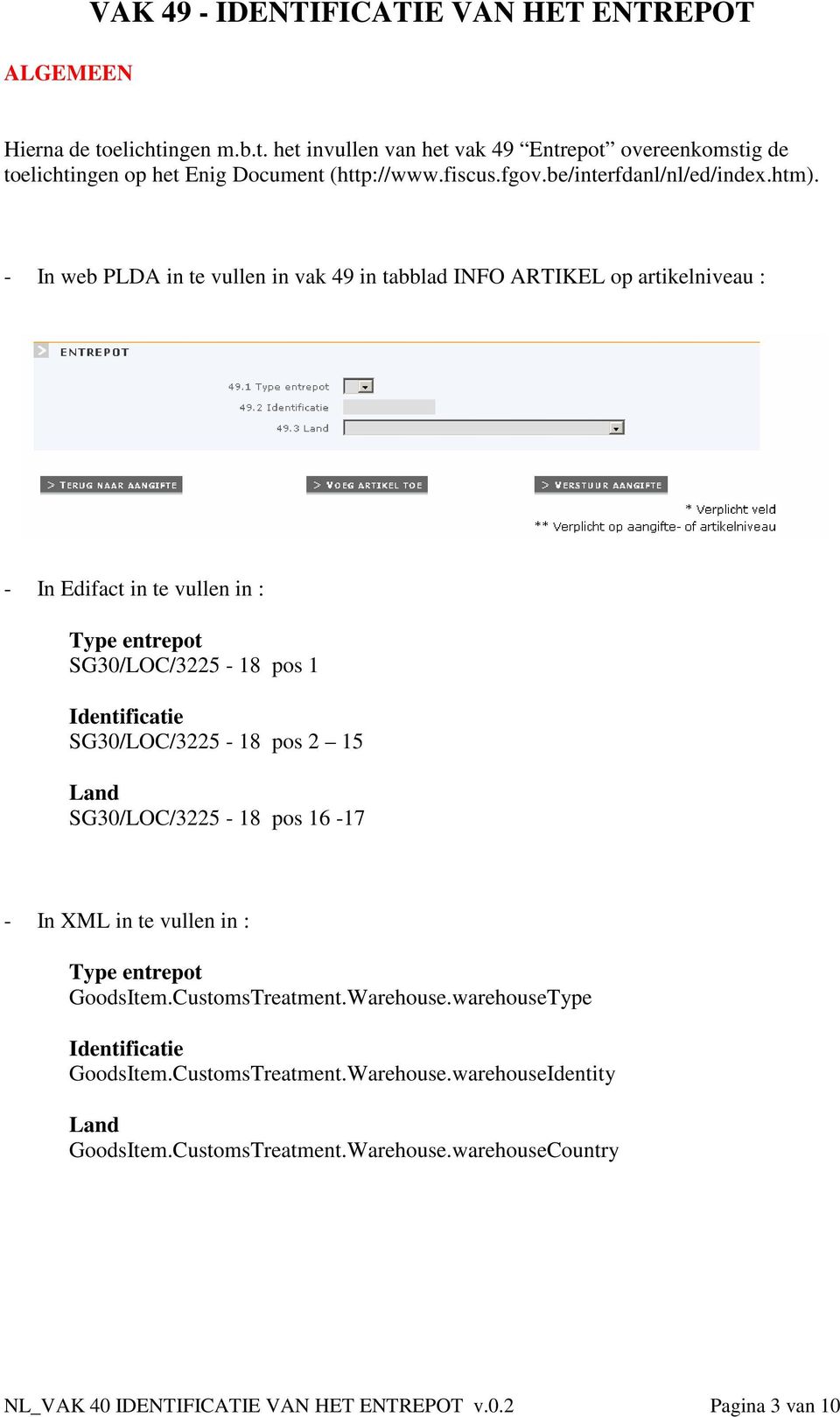 VAK 49 - IDENTIFICATIE VAN HET ENTREPOT

ALGEMEEN

Hierna de toelichtingen m.b.t. het invullen van het vak 49 “Entrepot” overeenkomstig de toelichtingen op het Enig Document (http://www.fiscus.fgov.be/interfdanl/nl/ed/index.htm).

- In web PLDA in te vullen in vak 49 in tabblad INFO ARTIKEL op artikelniveau :

ENTREPOT

49.1 Type entrepot
49.2 Identificatie
49.3 Land

> TERUG NAAR AANGIFTE
> VOEG ARTIKEL TOE
> VERSTUUR AANGIFTE

* Verplicht veld
** Verplicht op aangifte- of artikelniveau

- In Edifact in te vullen in :

Type entrepot
SG30/LOC/3225 - 18 pos 1

Identificatie
SG30/LOC/3225 - 18 pos 2 – 15

Land
SG30/LOC/3225 - 18 pos 16 -17

- In XML in te vullen in :

Type entrepot
GoodsItem.CustomsTreatment.Warehouse.warehouseType

Identificatie
GoodsItem.CustomsTreatment.Warehouse.warehouseIdentity

Land
GoodsItem.CustomsTreatment.Warehouse.warehouseCountry

NL_VAK 40 IDENTIFICATIE VAN HET ENTREPOT v.0.2 Pagina 3 van 10